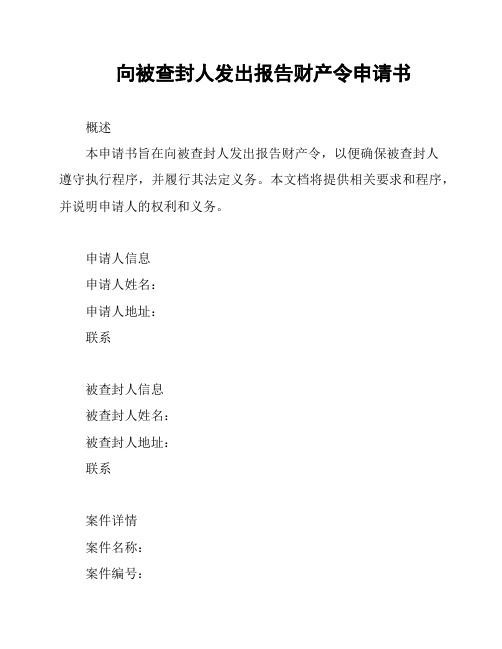 向被查封人发出报告财产令申请书

概述

本申请书旨在向被查封人发出报告财产令，以便确保被查封人遵守执行程序，并履行其法定义务。本文档将提供相关要求和程序，并说明申请人的权利和义务。

申请人信息

申请人姓名：

申请人地址：

联系

被查封人信息

被查封人姓名：

被查封人地址：

联系

案件详情

案件名称：

案件编号：